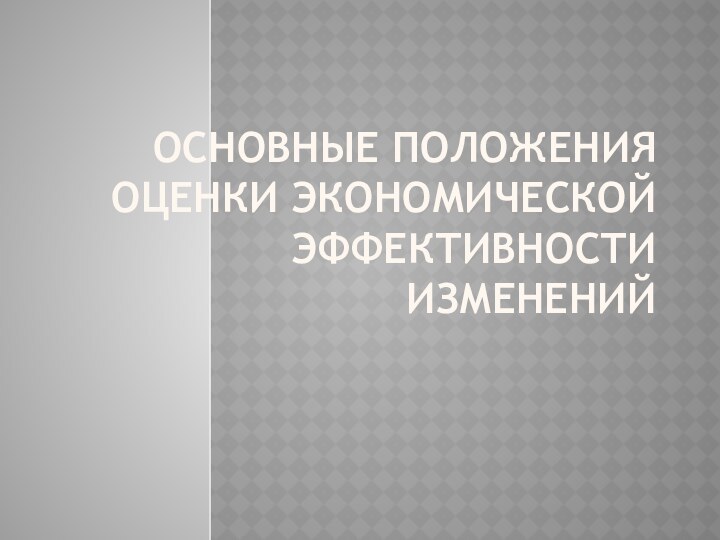 ОСНОВНЫЕ ПОЛОЖЕНИЯ ОЦЕНКИ ЭКОНОМИЧЕСКОЙ ЭФФЕКТИВНОСТИ ИЗМЕНЕНИЙ